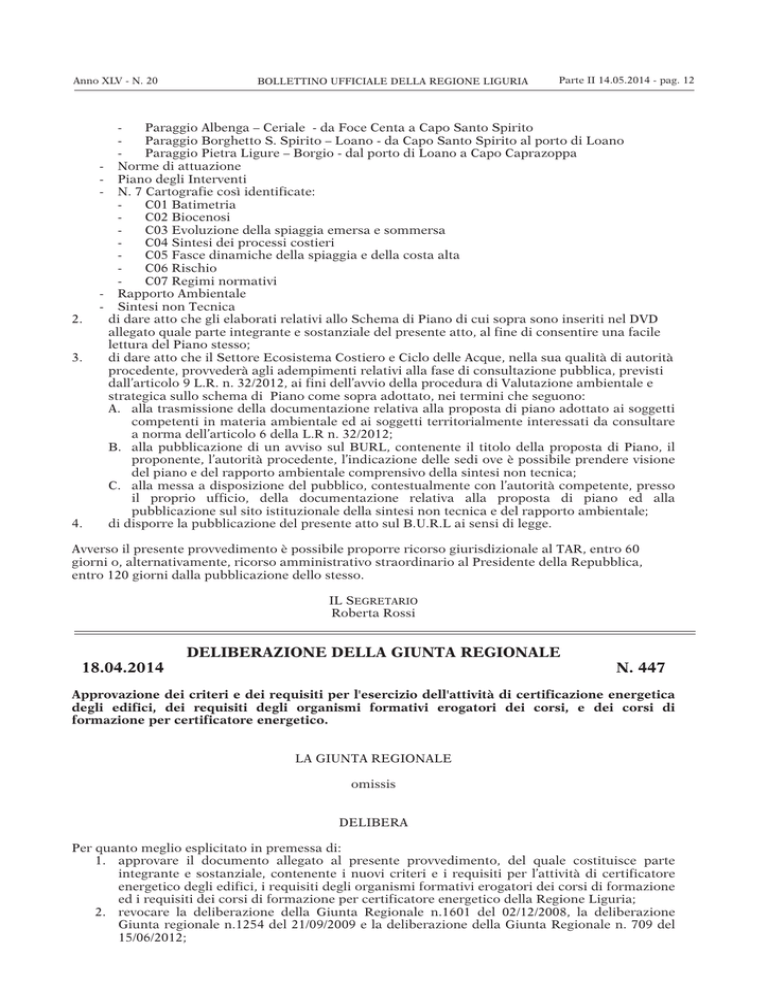 Anno XLV - N. 20 BOLLETTINO UFFICIALE DELLA REGIONE LIGURIA Parte II 14.05.2014 - pag. 12

- Paraggio Albenga – Ceriale - da Foce Centa a Capo Santo Spirito
- Paraggio Borghetto S. Spirito – Loano - da Capo Santo Spirito al porto di Loano
- Paraggio Pietra Ligure – Borgio - dal porto di Loano a Capo Caprazoppa
- Norme di attuazione
- Piano degli Interventi
- N. 7 Cartografie così identificate:
- C01 Batimetria
- C02 Biocenosi
- C03 Evoluzione della spiaggia emersa e sommersa
- C04 Sintesi dei processi costieri
- C05 Fasce dinamiche della spiaggia e della costa alta
- C06 Rischio
- C07 Regimi normativi
- Rapporto Ambientale
- Sintesi non Tecnica
2. di dare atto che gli elaborati relativi allo Schema di Piano di cui sopra sono inseriti nel DVD allegato quale parte integrante e sostanziale del presente atto, al fine di consentire una facile lettura del Piano stesso;
3. di dare atto che il Settore Ecosistema Costiero e Ciclo delle Acque, nella sua qualità di autorità procedente, provvederà agli adempimenti relativi alla fase di consultazione pubblica, previsti dall'articolo 9 L.R. n. 32/2012, ai fini dell'avvio della procedura di Valutazione ambientale e strategica sullo schema di Piano come sopra adottato, nei termini che seguono:
A. alla trasmissione della documentazione relativa alla proposta di piano adottato ai soggetti competenti in materia ambientale ed ai soggetti territorialmente interessati da consultare a norma dell'articolo 6 della L.R n. 32/2012;
B. alla pubblicazione di un avviso sul BURL, contenente il titolo della proposta di Piano, il proponente, l'autorità procedente, l'indicazione delle sedi ove è possibile prendere visione del piano e del rapporto ambientale comprensivo della sintesi non tecnica;
C. alla messa a disposizione del pubblico, contestualmente con l'autorità competente, presso il proprio ufficio, della documentazione relativa alla proposta di piano ed alla pubblicazione sul sito istituzionale della sintesi non tecnica e del rapporto ambientale;
4. di disporre la pubblicazione del presente atto sul B.U.R.L ai sensi di legge.

Avverso il presente provvedimento è possibile proporre ricorso giurisdizionale al TAR, entro 60 giorni o, alternativamente, ricorso amministrativo straordinario al Presidente della Repubblica, entro 120 giorni dalla pubblicazione dello stesso.

IL SEGRETARIO
Roberta Rossi

DELIBERAZIONE DELLA GIUNTA REGIONALE
18.04.2014 N. 447

Approvazione dei criteri e dei requisiti per l'esercizio dell'attività di certificazione energetica degli edifici, dei requisiti degli organismi formativi erogatori dei corsi, e dei corsi di formazione per certificatore energetico.

LA GIUNTA REGIONALE

omissis

DELIBERA

Per quanto meglio esplicitato in premessa di:
1. approvare il documento allegato al presente provvedimento, del quale costituisce parte integrante e sostanziale, contenente i nuovi criteri e i requisiti per l'attività di certificatore energetico degli edifici, i requisiti degli organismi formativi erogatori dei corsi di formazione ed i requisiti dei corsi di formazione per certificatore energetico della Regione Liguria;
2. revocare la deliberazione della Giunta Regionale n.1601 del 02/12/2008, la deliberazione Giunta regionale n.1254 del 21/09/2009 e la deliberazione della Giunta Regionale n. 709 del 15/06/2012;